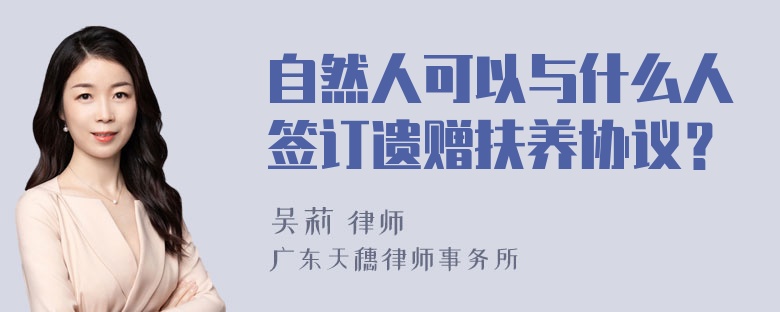 自然人可以与什么人签订遗赠扶养协议？

吴莉 律师

广东天穗律师事务所